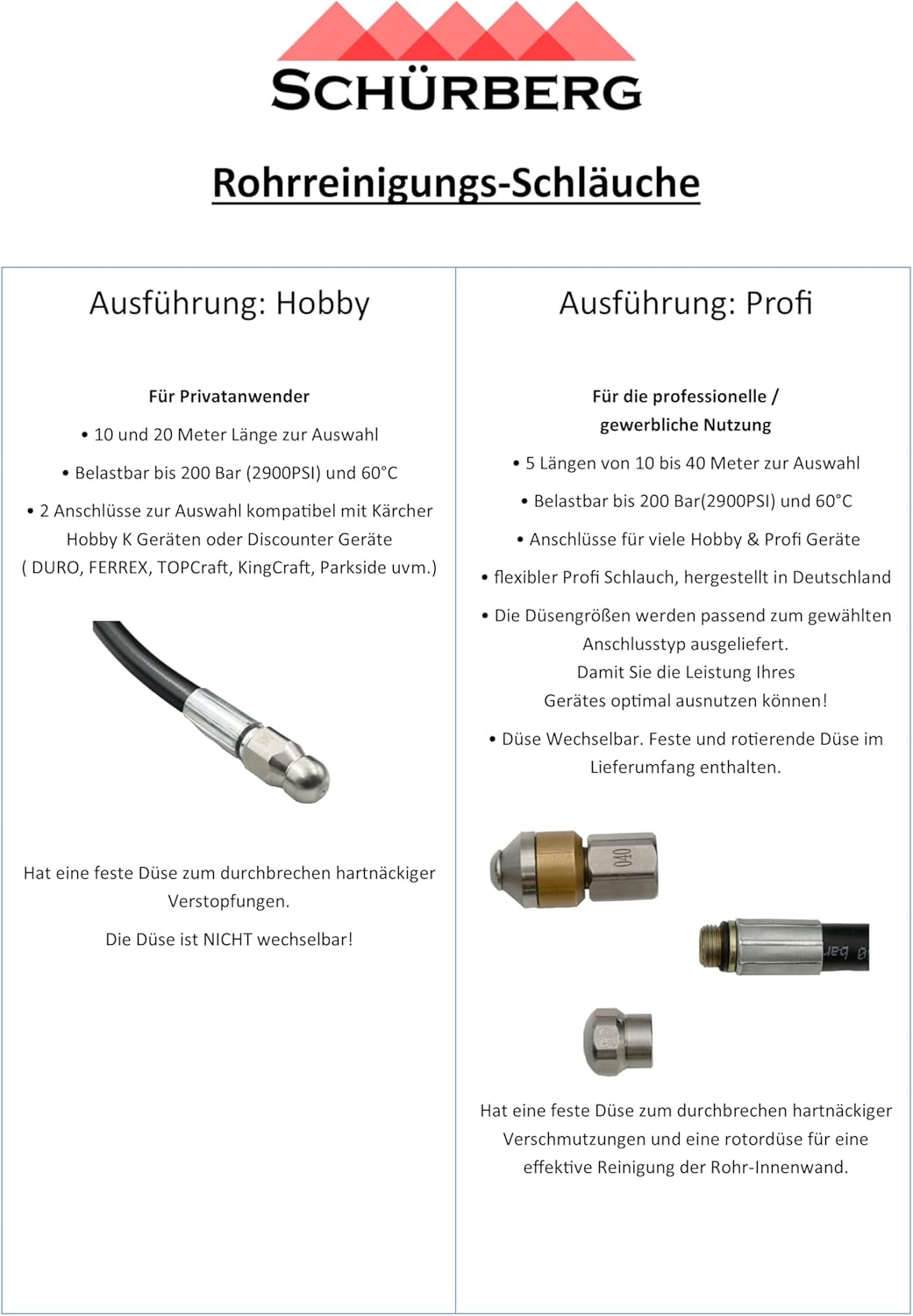 SCHÜRBERG

Rohrreinigungs-Schläuche

Ausführung: Hobby

Für Privatanwender

• 10 und 20 Meter Länge zur Auswahl

• Belastbar bis 200 Bar (2900PSI) und 60°C

• 2 Anschlüsse zur Auswahl kompatibel mit Kärcher Hobby K Geräten oder Discounter Geräte ( DURO, FERREX, TOPCraft, KingCraft, Parkside uvm.)

Hat eine feste Düse zum durchbrechen hartnäckiger Verstopfungen.

Die Düse ist NICHT wechselbar!

Ausführung: Profi

Für die professionelle / gewerbliche Nutzung

• 5 Längen von 10 bis 40 Meter zur Auswahl

• Belastbar bis 200 Bar(2900PSI) und 60°C

• Anschlüsse für viele Hobby & Profi Geräte

• flexibler Profi Schlauch, hergestellt in Deutschland

• Die Düsengrößen werden passend zum gewählten Anschlusstyp ausgeliefert. Damit Sie die Leistung Ihres Gerätes optimal ausnutzen können!

• Düse Wechselbar. Feste und rotierende Düse im Lieferumfang enthalten.

040

Hat eine feste Düse zum durchbrechen hartnäckiger Verschmutzungen und eine rotordüse für eine effektive Reinigung der Rohr-Innenwand.